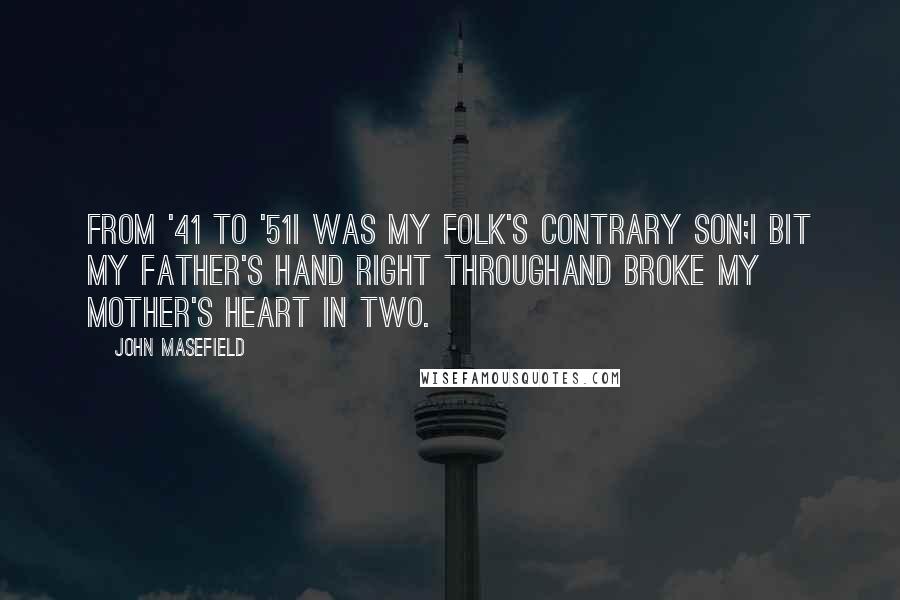 FROM '41 TO '51I WAS MY FOLK'S CONTRARY SON;I BIT MY FATHER'S HAND RIGHT THROUGHAND BROKE MY MOTHER'S HEART IN TWO.

JOHN MASEFIELD

WISEFAMOUSQUOTES.COM